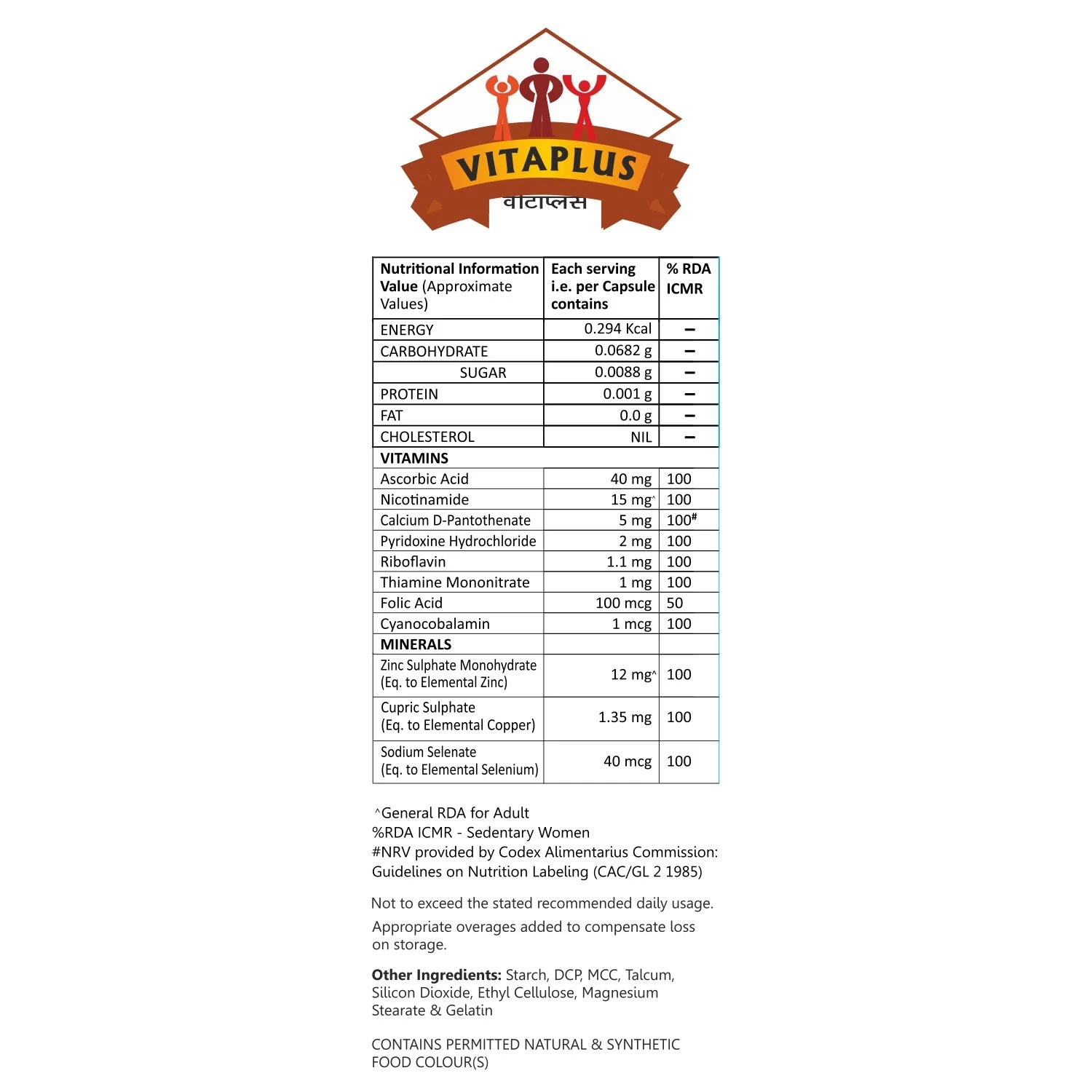 VITAPLUS
वीटाप्लस

| Nutritional Information Value (Approximate Values) | Each serving i.e. per Capsule contains | % RDA ICMR |
|---|---|---|
| ENERGY | 0.294 Kcal | – |
| CARBOHYDRATE | 0.0682 g | – |
| SUGAR | 0.0088 g | – |
| PROTEIN | 0.001 g | – |
| FAT | 0.0 g | – |
| CHOLESTEROL | NIL | – |
| VITAMINS | | |
| Ascorbic Acid | 40 mg | 100 |
| Nicotinamide | 15 mg^ | 100 |
| Calcium D-Pantothenate | 5 mg | 100# |
| Pyridoxine Hydrochloride | 2 mg | 100 |
| Riboflavin | 1.1 mg | 100 |
| Thiamine Mononitrate | 1 mg | 100 |
| Folic Acid | 100 mcg | 50 |
| Cyanocobalamin | 1 mcg | 100 |
| MINERALS | | |
| Zinc Sulphate Monohydrate (Eq. to Elemental Zinc) | 12 mg^ | 100 |
| Cupric Sulphate (Eq. to Elemental Copper) | 1.35 mg | 100 |
| Sodium Selenate (Eq. to Elemental Selenium) | 40 mcg | 100 |

^General RDA for Adult
%RDA ICMR - Sedentary Women
#NRV provided by Codex Alimentarius Commission: Guidelines on Nutrition Labeling (CAC/GL 2 1985)

Not to exceed the stated recommended daily usage.

Appropriate overages added to compensate loss on storage.

Other Ingredients: Starch, DCP, MCC, Talcum, Silicon Dioxide, Ethyl Cellulose, Magnesium Stearate & Gelatin

CONTAINS PERMITTED NATURAL & SYNTHETIC FOOD COLOUR(S)